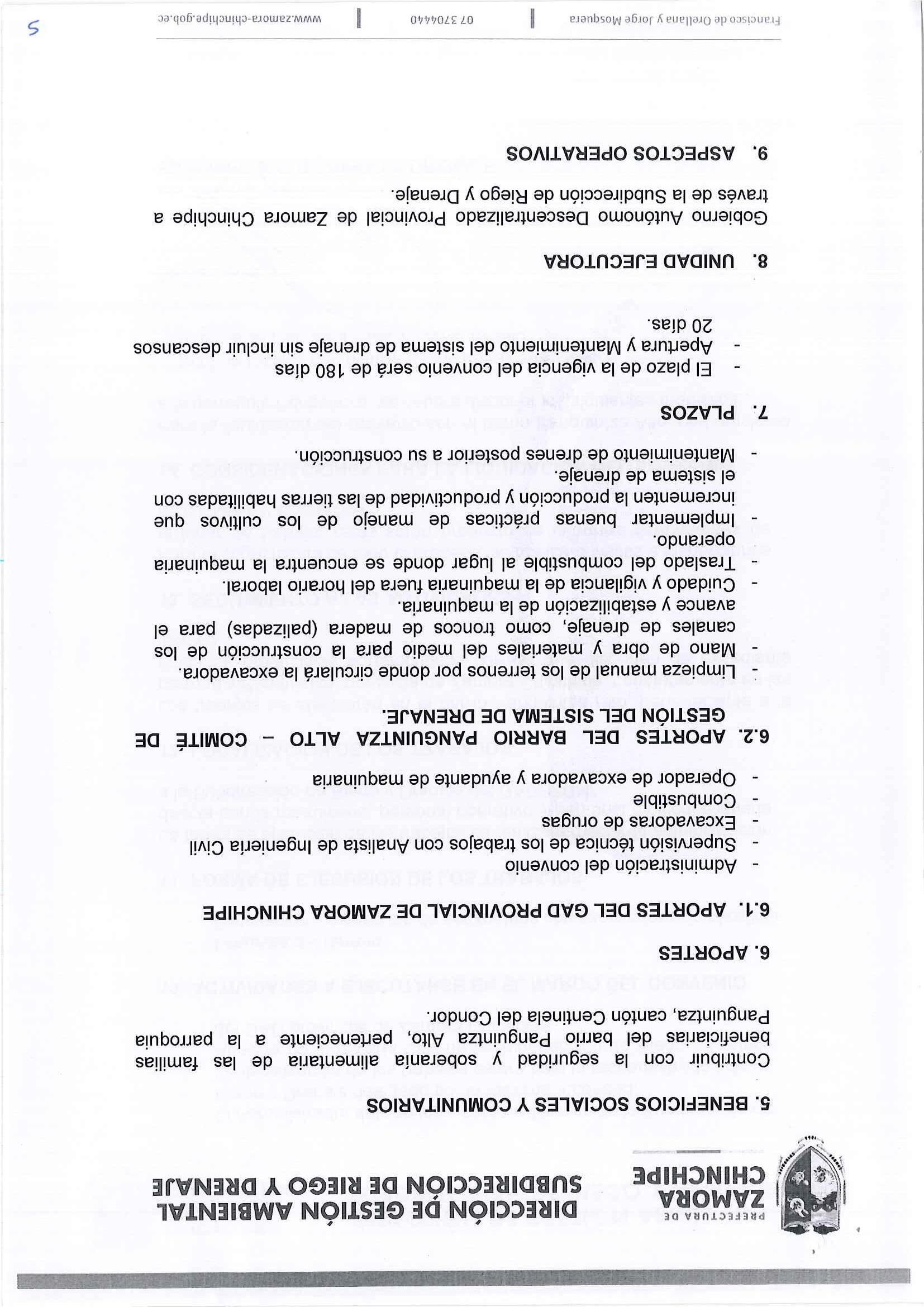 PREFECTURA DE
ZAMORA
CHINCHIPE

DIRECCIÓN DE GESTIÓN AMBIENTAL
SUBDIRECCIÓN DE RIEGO Y DRENAJE

5. BENEFICIOS SOCIALES Y COMUNITARIOS

Contribuir con la seguridad y soberanía alimentaria de las familias beneficiarias del barrio Panguintza Alto, perteneciente a la parroquia Panguintza, cantón Centinela del Condor.

6. APORTES

6.1. APORTES DEL GAD PROVINCIAL DE ZAMORA CHINCHIPE

- Administración del convenio
- Supervisión técnica de los trabajos con Analista de Ingeniería Civil
- Excavadoras de orugas
- Combustible
- Operador de excavadora y ayudante de maquinaria

6.2. APORTES DEL BARRIO PANGUINTZA ALTO – COMITÉ DE GESTIÓN DEL SISTEMA DE DRENAJE.

- Limpieza manual de los terrenos por donde circulará la excavadora.
- Mano de obra y materiales del medio para la construcción de los canales de drenaje, como troncos de madera (palizadas) para el avance y estabilización de la maquinaria.
- Cuidado y vigilancia de la maquinaria fuera del horario laboral.
- Traslado del combustible al lugar donde se encuentra la maquinaria operando.
- Implementar buenas prácticas de manejo de los cultivos que incrementen la producción y productividad de las tierras habilitadas con el sistema de drenaje.
- Mantenimiento de drenes posterior a su construcción.

7. PLAZOS

- El plazo de la vigencia del convenio será de 180 días
- Apertura y Mantenimiento del sistema de drenaje sin incluir descansos 20 días.

8. UNIDAD EJECUTORA

Gobierno Autónomo Descentralizado Provincial de Zamora Chinchipe a través de la Subdirección de Riego y Drenaje.

9. ASPECTOS OPERATIVOS

Francisco de Orellana y Jorge Mosquera | 07 3704440 | www.zamora-chinchipe.gob.ec

5